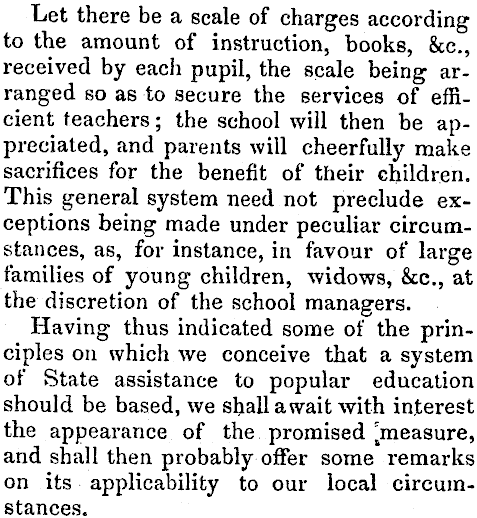 Let there be a scale of charges according to the amount of instruction, books, &c., received by each pupil, the scale being arranged so as to secure the services of efficient teachers; the school will then be appreciated, and parents will cheerfully make sacrifices for the benefit of their children. This general system need not preclude exceptions being made under peculiar circumstances, as, for instance, in favour of large families of young children, widows, &c., at the discretion of the school managers.

Having thus indicated some of the principles on which we conceive that a system of State assistance to popular education should be based, we shall await with interest the appearance of the promised measure, and shall then probably offer some remarks on its applicability to our local circumstances.